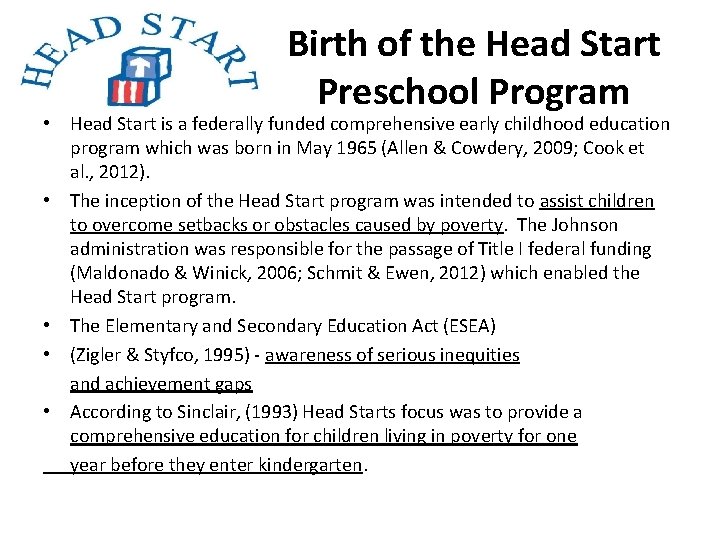 HEAD START

Birth of the Head Start Preschool Program

• Head Start is a federally funded comprehensive early childhood education program which was born in May 1965 (Allen & Cowdery, 2009; Cook et al., 2012).
• The inception of the Head Start program was intended to assist children to overcome setbacks or obstacles caused by poverty. The Johnson administration was responsible for the passage of Title I federal funding (Maldonado & Winick, 2006; Schmit & Ewen, 2012) which enabled the Head Start program.
• The Elementary and Secondary Education Act (ESEA)
• (Zigler & Styfco, 1995) - awareness of serious inequities and achievement gaps
• According to Sinclair, (1993) Head Starts focus was to provide a comprehensive education for children living in poverty for one year before they enter kindergarten.